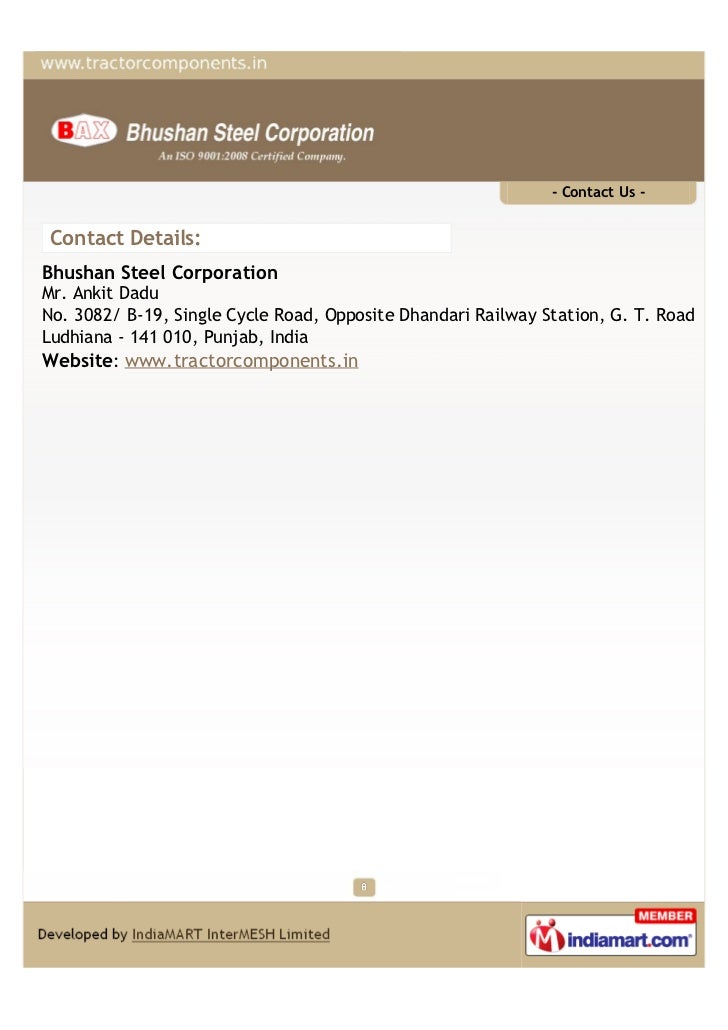 www.tractorcomponents.in

BAX Bhushan Steel Corporation
An ISO 9001:2008 Certified Company.

- Contact Us -

Contact Details:

Bhushan Steel Corporation
Mr. Ankit Dadu
No. 3082/ B-19, Single Cycle Road, Opposite Dhandari Railway Station, G. T. Road
Ludhiana - 141 010, Punjab, India
Website: www.tractorcomponents.in

8

Developed by IndiaMART InterMESH Limited

MEMBER
indiamart.com